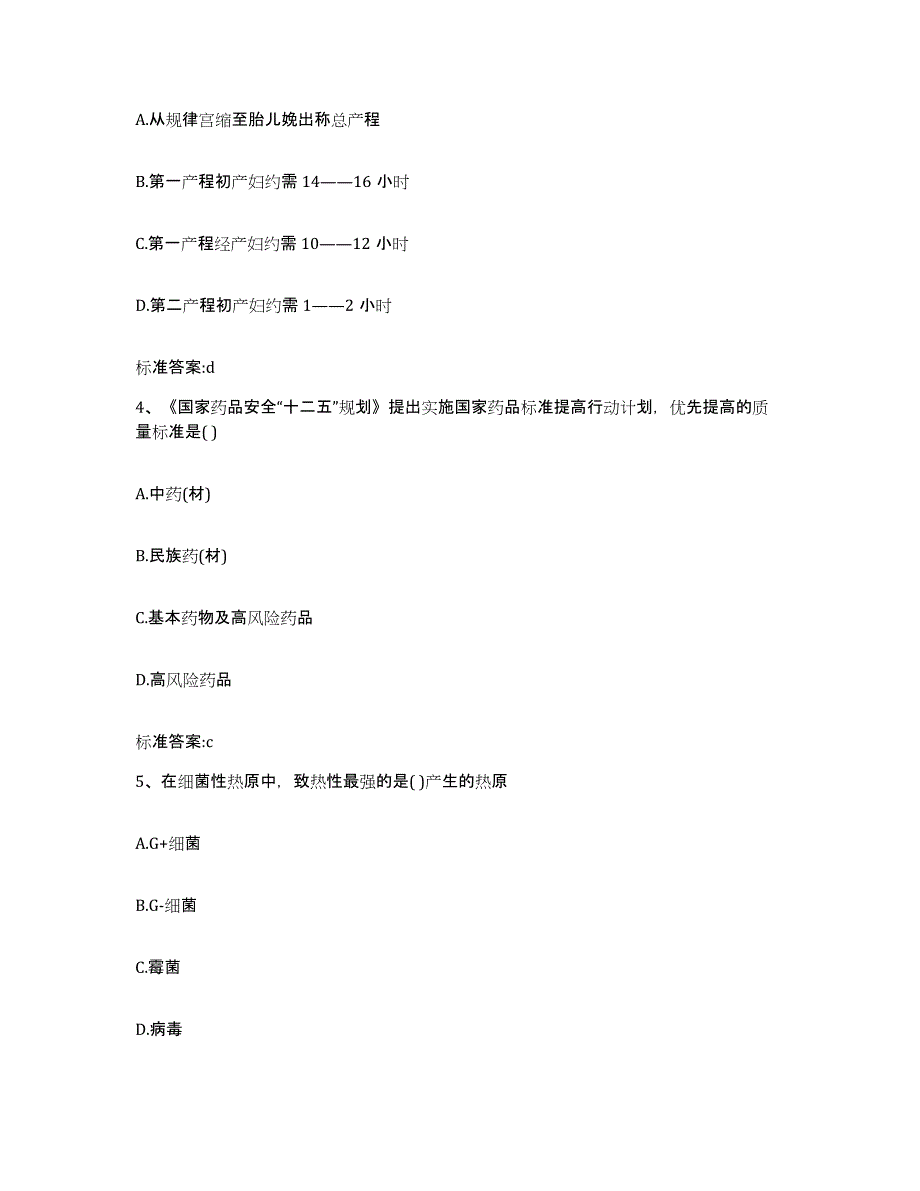 A.从规律宫缩至胎儿娩出称总产程

B.第一产程初产妇约需 14——16 小时

C.第一产程经产妇约需 10——12 小时

D.第二产程初产妇约需 1——2 小时

标准答案:d

4、《国家药品安全“十二五”规划》提出实施国家药品标准提高行动计划，优先提高的质量标准是( )

A.中药(材)

B.民族药(材)

C.基本药物及高风险药品

D.高风险药品

标准答案:c

5、在细菌性热原中，致热性最强的是( )产生的热原

A.G+细菌

B.G-细菌

C.霉菌

D.病毒